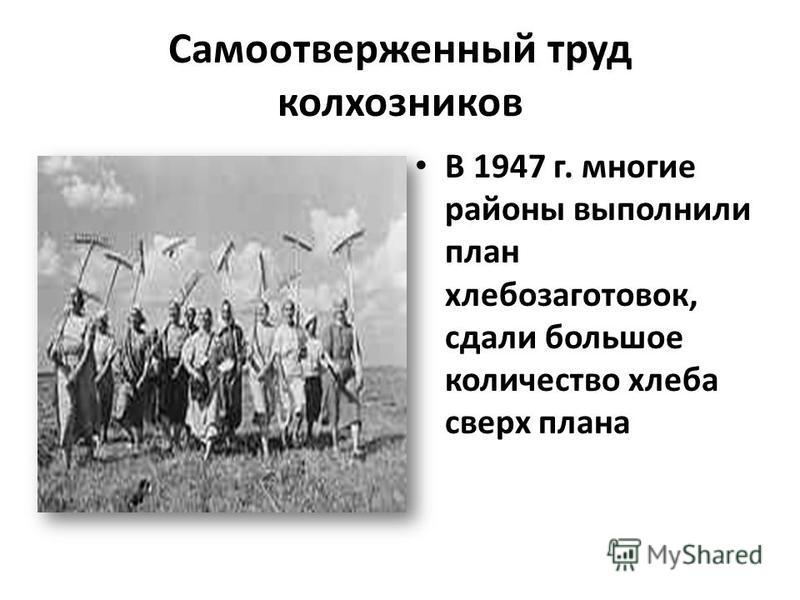 Самоотверженный труд колхозников

• В 1947 г. многие районы выполнили план хлебозаготовок, сдали большое количество хлеба сверх плана

MyShared